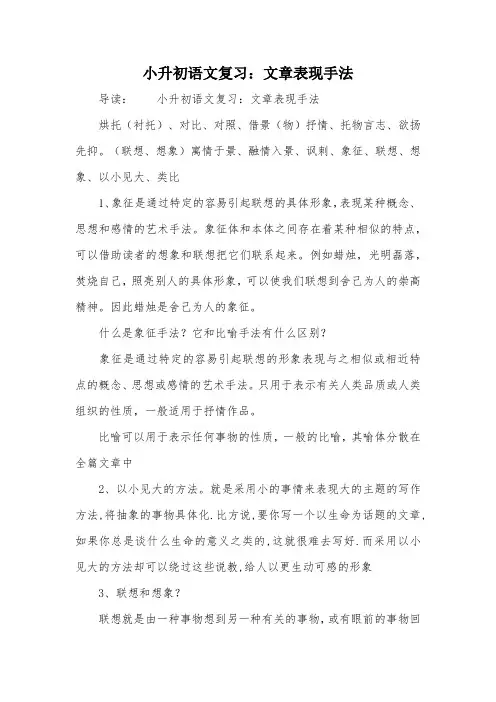 小升初语文复习：文章表现手法

导读：　　小升初语文复习：文章表现手法

烘托（衬托）、对比、对照、借景（物）抒情、托物言志、欲扬先抑。（联想、想象）寓情于景、融情入景、讽刺、象征、联想、想象、以小见大、类比

1、象征是通过特定的容易引起联想的具体形象，表现某种概念、思想和感情的艺术手法。象征体和本体之间存在着某种相似的特点，可以借助读者的想象和联想把它们联系起来。例如蜡烛，光明磊落，焚烧自己，照亮别人的具体形象，可以使我们联想到舍己为人的崇高精神。因此蜡烛是舍己为人的象征。

什么是象征手法？它和比喻手法有什么区别？

象征是通过特定的容易引起联想的形象表现与之相似或相近特点的概念、思想或感情的艺术手法。只用于表示有关人类品质或人类组织的性质，一般适用于抒情作品。

比喻可以用于表示任何事物的性质，一般的比喻，其喻体分散在全篇文章中

2、以小见大的方法。就是采用小的事情来表现大的主题的写作方法，将抽象的事物具体化.比方说，要你写一个以生命为话题的文章，如果你总是谈什么生命的意义之类的，这就很难去写好.而采用以小见大的方法却可以绕过这些说教，给人以更生动可感的形象

3、联想和想象？

联想就是由一种事物想到另一种有关的事物，或有眼前的事物回